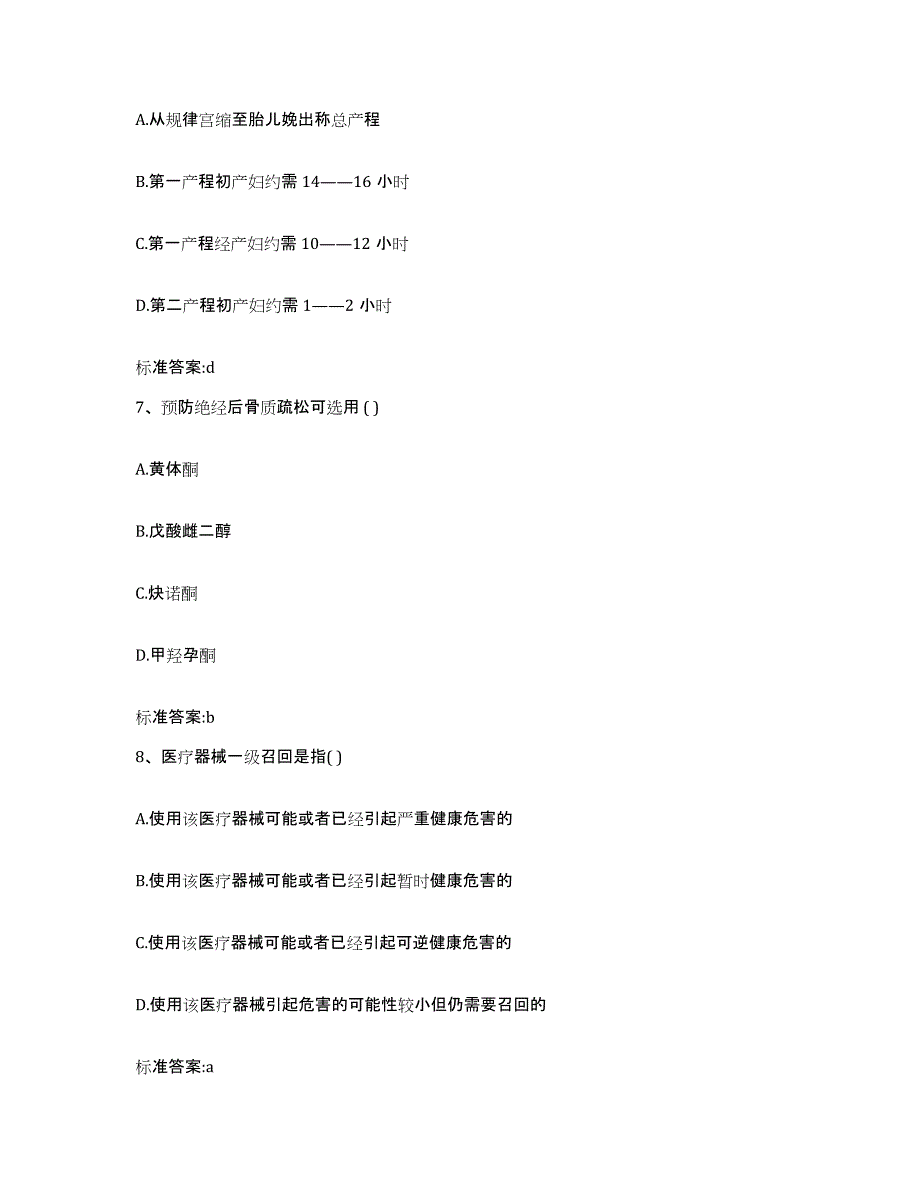 A.从规律宫缩至胎儿娩出称总产程

B.第一产程初产妇约需 14——16 小时

C.第一产程经产妇约需 10——12 小时

D.第二产程初产妇约需 1——2 小时

标准答案:d

7、预防绝经后骨质疏松可选用 ( )

A.黄体酮

B.戊酸雌二醇

C.炔诺酮

D.甲羟孕酮

标准答案:b

8、医疗器械一级召回是指( )

A.使用该医疗器械可能或者已经引起严重健康危害的

B.使用该医疗器械可能或者已经引起暂时健康危害的

C.使用该医疗器械可能或者已经引起可逆健康危害的

D.使用该医疗器械引起危害的可能性较小但仍需要召回的

标准答案:a